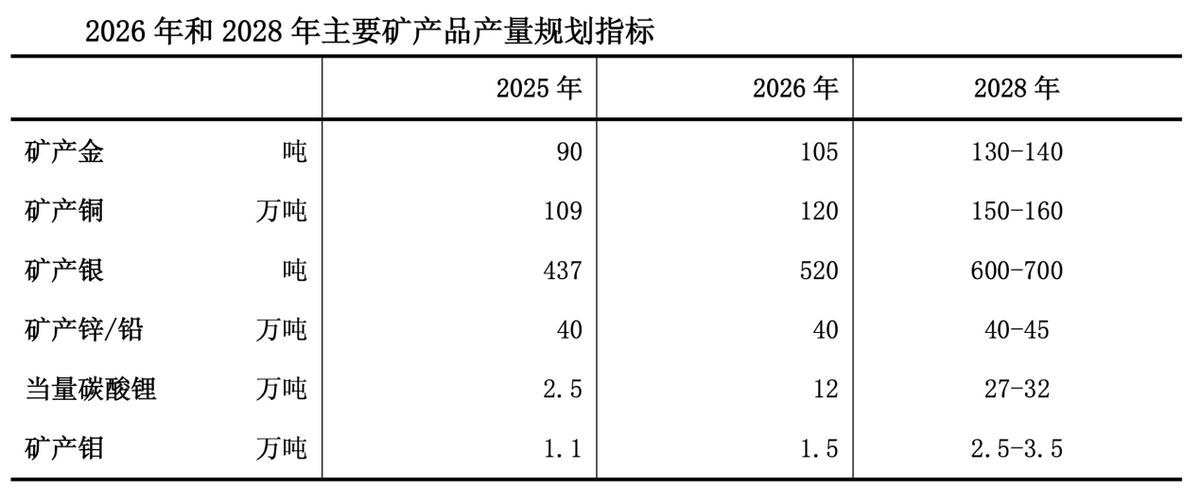 2026年和2028年主要矿产品产量规划指标

| | 2025年 | 2026年 | 2028年 |
|---|---|---|---|
| 矿产金 吨 | 90 | 105 | 130-140 |
| 矿产铜 万吨 | 109 | 120 | 150-160 |
| 矿产银 吨 | 437 | 520 | 600-700 |
| 矿产锌/铅 万吨 | 40 | 40 | 40-45 |
| 当量碳酸锂 万吨 | 2.5 | 12 | 27-32 |
| 矿产钼 万吨 | 1.1 | 1.5 | 2.5-3.5 |